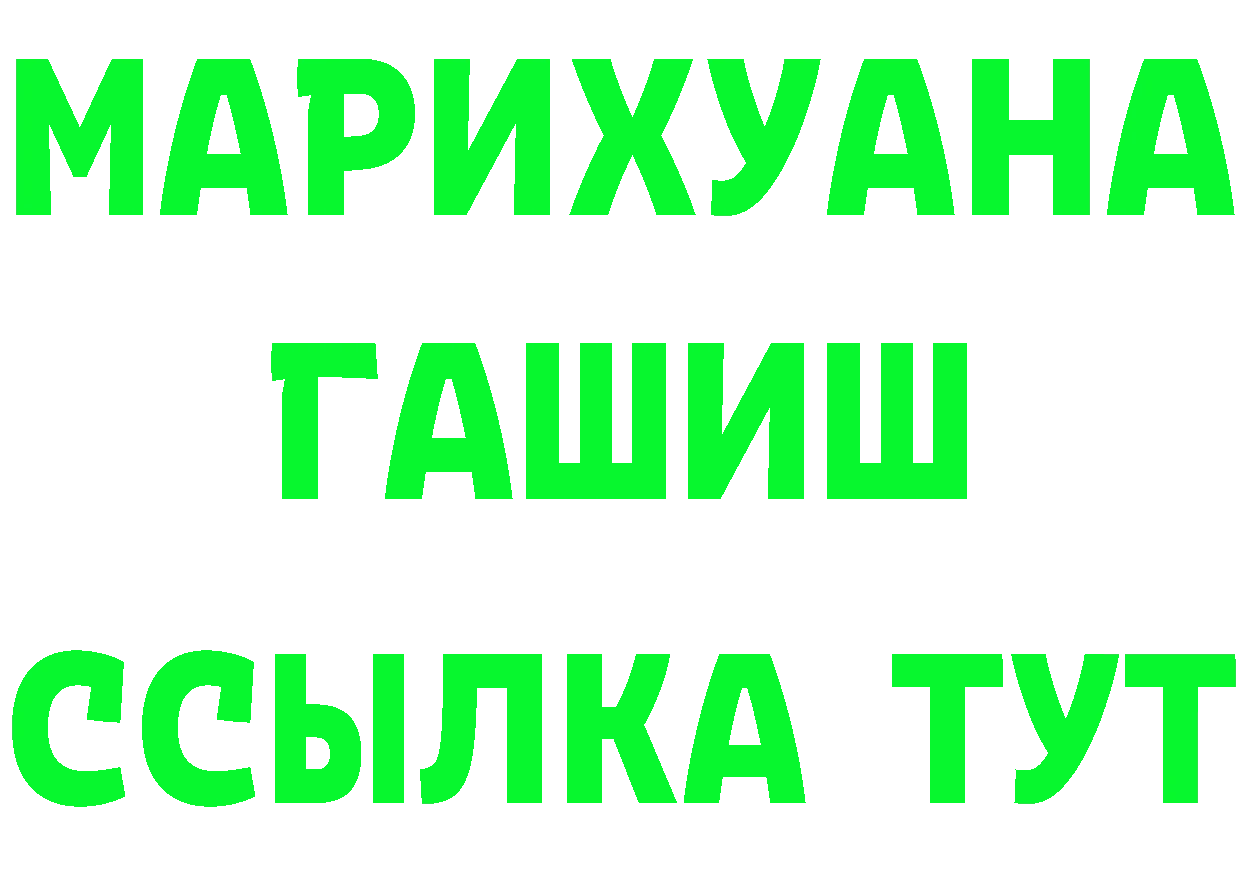 МАРИХУАНА
ГАШИШ
ССЫЛКА ТУТ